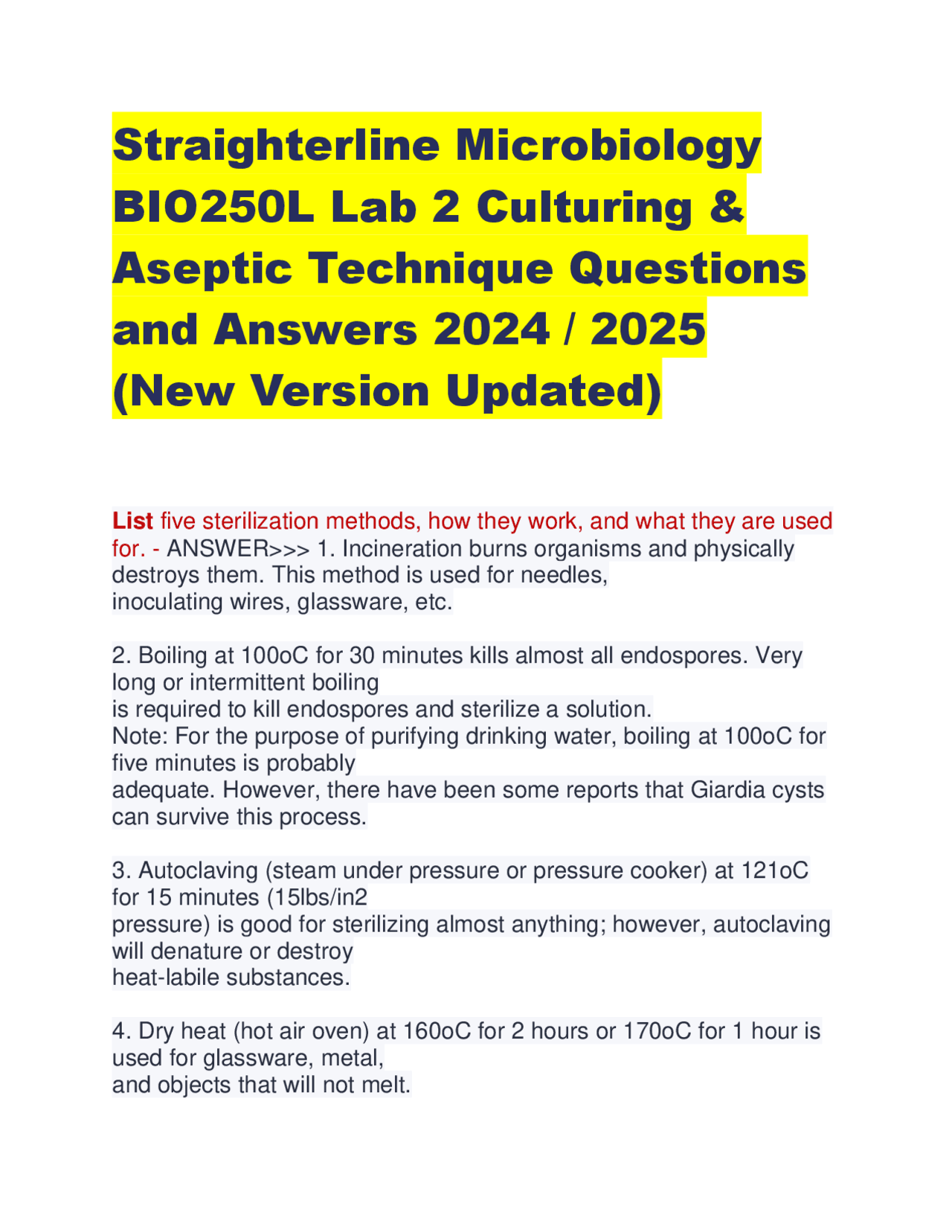 Straighterline Microbiology BIO250L Lab 2 Culturing & Aseptic Technique Questions and Answers 2024 / 2025 (New Version Updated)

List five sterilization methods, how they work, and what they are used for. - ANSWER>>> 1. Incineration burns organisms and physically destroys them. This method is used for needles, inoculating wires, glassware, etc.

2. Boiling at 100oC for 30 minutes kills almost all endospores. Very long or intermittent boiling is required to kill endospores and sterilize a solution.
Note: For the purpose of purifying drinking water, boiling at 100oC for five minutes is probably adequate. However, there have been some reports that Giardia cysts can survive this process.

3. Autoclaving (steam under pressure or pressure cooker) at 121oC for 15 minutes (15lbs/in2 pressure) is good for sterilizing almost anything; however, autoclaving will denature or destroy heat-labile substances.

4. Dry heat (hot air oven) at 160oC for 2 hours or 170oC for 1 hour is used for glassware, metal, and objects that will not melt.